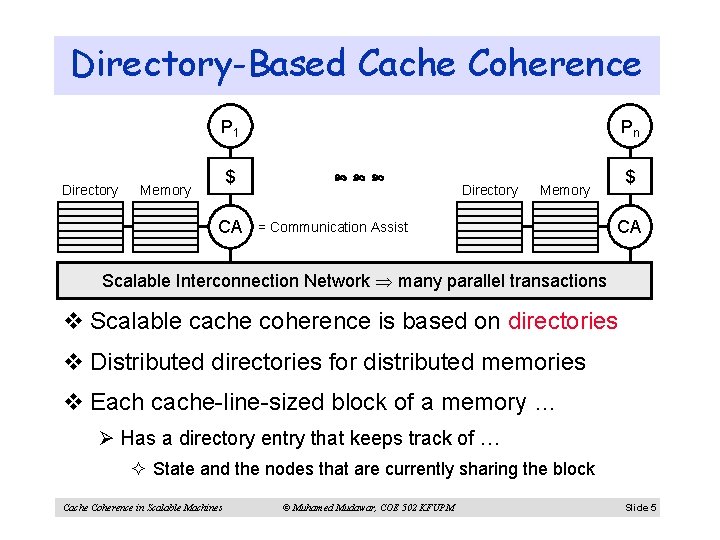 Directory-Based Cache Coherence

$P_1$

$

Directory Memory

CA = Communication Assist

$P_n$

$

Directory Memory

CA

Scalable Interconnection Network $\Rightarrow$ many parallel transactions

❖ Scalable cache coherence is based on directories

❖ Distributed directories for distributed memories

❖ Each cache-line-sized block of a memory …

➢ Has a directory entry that keeps track of …

✧ State and the nodes that are currently sharing the block

Cache Coherence in Scalable Machines © Muhamed Mudawar, COE 502 KFUPM Slide 5